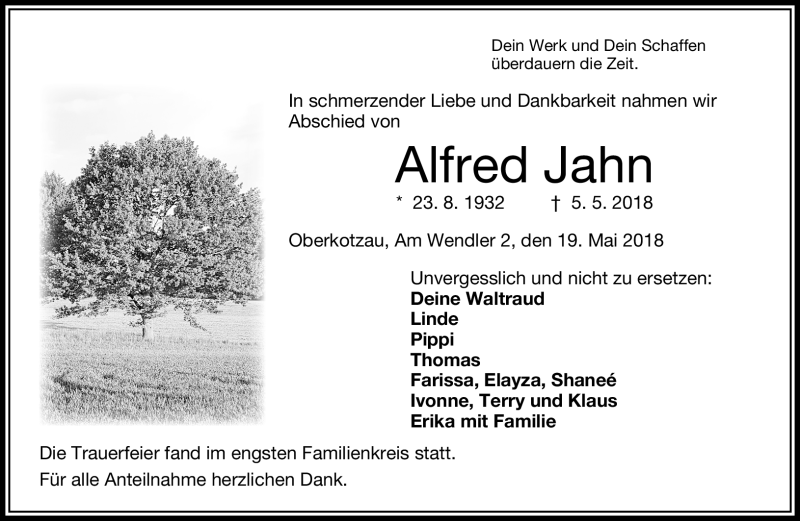 Dein Werk und Dein Schaffen überdauern die Zeit.

In schmerzender Liebe und Dankbarkeit nahmen wir Abschied von

Alfred Jahn

* 23. 8. 1932 † 5. 5. 2018

Oberkotzau, Am Wendler 2, den 19. Mai 2018

Unvergesslich und nicht zu ersetzen:
Deine Waltraud
Linde
Pippi
Thomas
Farissa, Elayza, Shaneé
Ivonne, Terry und Klaus
Erika mit Familie

Die Trauerfeier fand im engsten Familienkreis statt.

Für alle Anteilnahme herzlichen Dank.